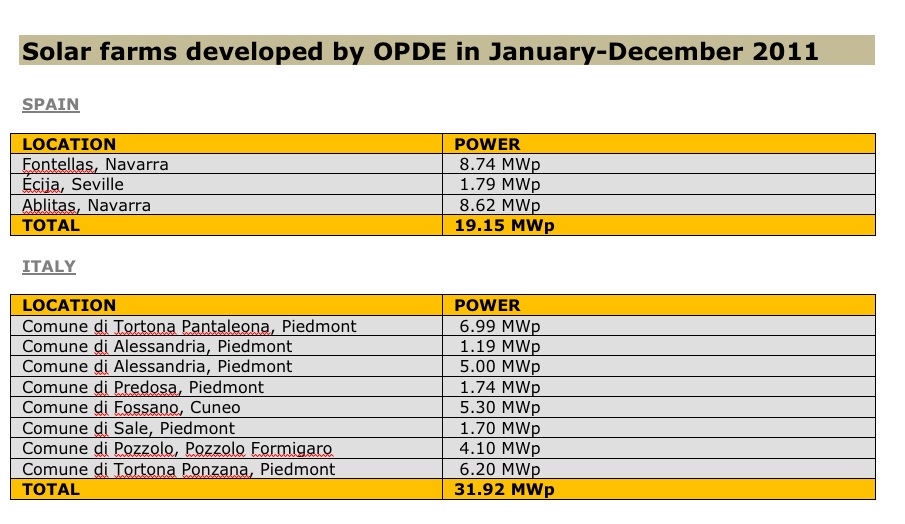 Solar farms developed by OPDE in January-December 2011

SPAIN

| LOCATION | POWER |
|---|---|
| Fontellas, Navarra | 8.74 MWp |
| Écija, Seville | 1.79 MWp |
| Ablitas, Navarra | 8.62 MWp |
| TOTAL | 19.15 MWp |

ITALY

| LOCATION | POWER |
|---|---|
| Comune di Tortona Pantaleona, Piedmont | 6.99 MWp |
| Comune di Alessandria, Piedmont | 1.19 MWp |
| Comune di Alessandria, Piedmont | 5.00 MWp |
| Comune di Predosa, Piedmont | 1.74 MWp |
| Comune di Fossano, Cuneo | 5.30 MWp |
| Comune di Sale, Piedmont | 1.70 MWp |
| Comune di Pozzolo, Pozzolo Formigaro | 4.10 MWp |
| Comune di Tortona Ponzana, Piedmont | 6.20 MWp |
| TOTAL | 31.92 MWp |